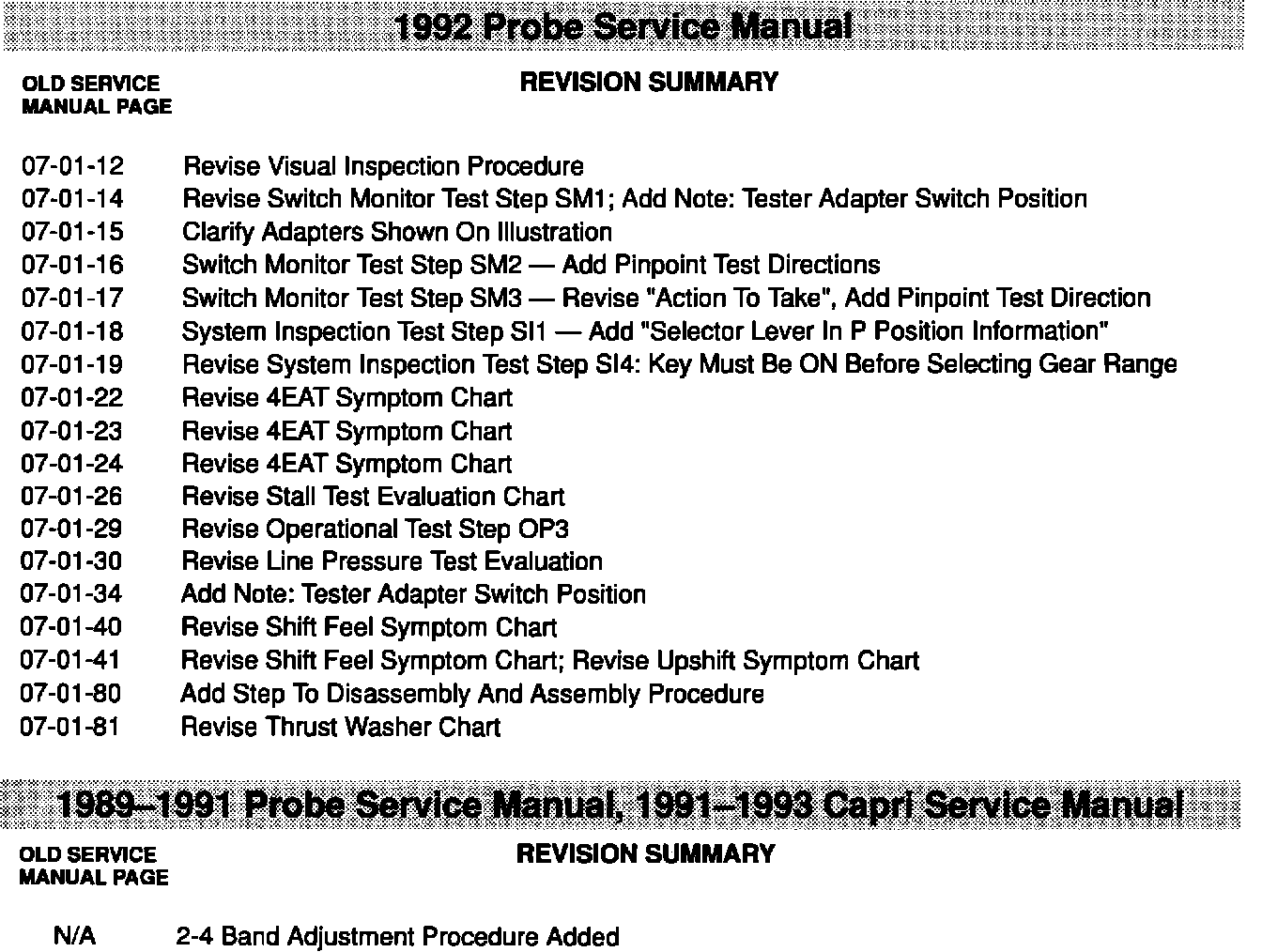 1992 Probe Service Manual

| OLD SERVICE MANUAL PAGE | REVISION SUMMARY |
|---|---|
| 07-01-12 | Revise Visual Inspection Procedure |
| 07-01-14 | Revise Switch Monitor Test Step SM1; Add Note: Tester Adapter Switch Position |
| 07-01-15 | Clarify Adapters Shown On Illustration |
| 07-01-16 | Switch Monitor Test Step SM2 — Add Pinpoint Test Directions |
| 07-01-17 | Switch Monitor Test Step SM3 — Revise "Action To Take", Add Pinpoint Test Direction |
| 07-01-18 | System Inspection Test Step SI1 — Add "Selector Lever In P Position Information" |
| 07-01-19 | Revise System Inspection Test Step SI4: Key Must Be ON Before Selecting Gear Range |
| 07-01-22 | Revise 4EAT Symptom Chart |
| 07-01-23 | Revise 4EAT Symptom Chart |
| 07-01-24 | Revise 4EAT Symptom Chart |
| 07-01-26 | Revise Stall Test Evaluation Chart |
| 07-01-29 | Revise Operational Test Step OP3 |
| 07-01-30 | Revise Line Pressure Test Evaluation |
| 07-01-34 | Add Note: Tester Adapter Switch Position |
| 07-01-40 | Revise Shift Feel Symptom Chart |
| 07-01-41 | Revise Shift Feel Symptom Chart; Revise Upshift Symptom Chart |
| 07-01-80 | Add Step To Disassembly And Assembly Procedure |
| 07-01-81 | Revise Thrust Washer Chart |

1989–1991 Probe Service Manual, 1991–1993 Capri Service Manual

| OLD SERVICE MANUAL PAGE | REVISION SUMMARY |
|---|---|
| N/A | 2-4 Band Adjustment Procedure Added |